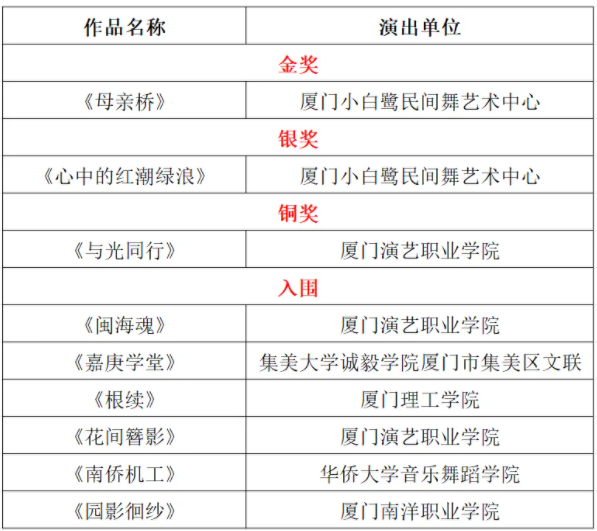 | 作品名称 | 演出单位 |
|---|---|
| 金奖 | |
| 《母亲桥》 | 厦门小白鹭民间舞艺术中心 |
| 银奖 | |
| 《心中的红潮绿浪》 | 厦门小白鹭民间舞艺术中心 |
| 铜奖 | |
| 《与光同行》 | 厦门演艺职业学院 |
| 入围 | |
| 《闽海魂》 | 厦门演艺职业学院 |
| 《嘉庚学堂》 | 集美大学诚毅学院厦门市集美区文联 |
| 《根续》 | 厦门理工学院 |
| 《花间簪影》 | 厦门演艺职业学院 |
| 《南侨机工》 | 华侨大学音乐舞蹈学院 |
| 《园影徊纱》 | 厦门南洋职业学院 |